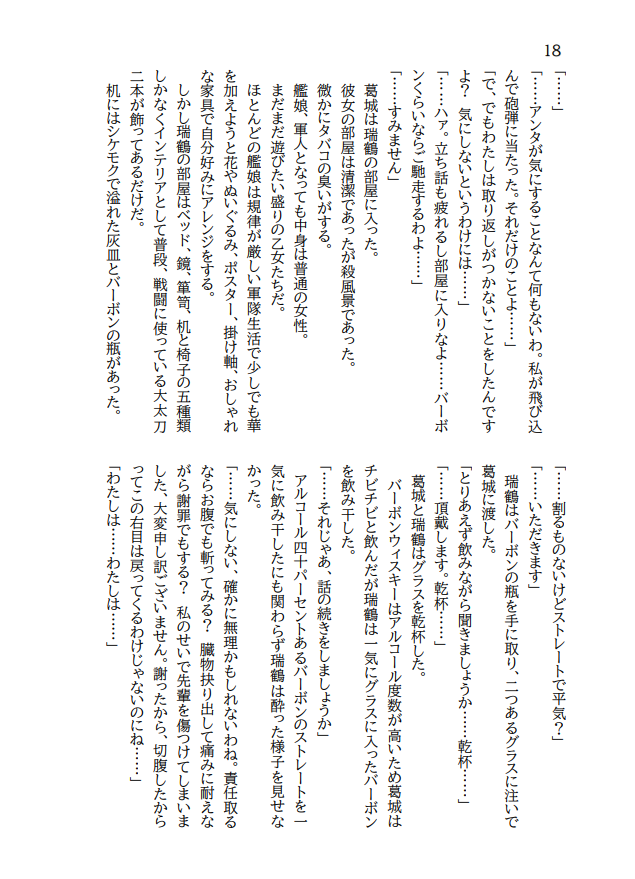 18

「……」

「……アンタが気にすることなんて何もないわ。私が飛び込んで砲弾に当たった。それだけのことよ……」

「で、でもわたしは取り返しがつかないことをしたんですよ？　気にしないというわけには……」

「……ハァ。立ち話も疲れるし部屋に入りなよ……バーボンくらいならご馳走するわよ……」

「……すみません」

葛城は瑞鶴の部屋に入った。

彼女の部屋は清潔であったが殺風景であった。

微かにタバコの臭いがする。

艦娘、軍人となっても中身は普通の女性。

まだまだ遊びたい盛りの乙女たちだ。

ほとんどの艦娘は規律が厳しい軍隊生活で少しでも華を加えようと花やぬいぐるみ、ポスター、掛け軸、おしゃれな家具で自分好みにアレンジをする。

しかし瑞鶴の部屋はベッド、鏡、箪笥、机と椅子の五種類しかなくインテリアとして普段、戦闘に使っている大太刀二本が飾ってあるだけだ。

机にはシケモクで溢れた灰皿とバーボンの瓶があった。

「……割るものないけどストレートで平気？」

「……いただきます」

瑞鶴はバーボンの瓶を手に取り、二つあるグラスに注いで葛城に渡した。

「とりあえず飲みながら聞きましょうか……乾杯……」

「……頂戴します。乾杯……」

葛城と瑞鶴はグラスを乾杯した。

バーボンウィスキーはアルコール度数が高いため葛城はチビチビと飲んだが瑞鶴は一気にグラスに入ったバーボンを飲み干した。

「……それじゃあ、話の続きをしましょうか」

アルコール四十パーセントあるバーボンのストレートを一気に飲み干したにも関わらず瑞鶴は酔った様子を見せなかった。

「……気にしない、確かに無理かもしれないわね。責任取るならお腹でも斬ってみる？　臓物抉り出して痛みに耐えながら謝罪でもする？　私のせいで先輩を傷つけてしまいました、大変申し訳ございません。謝ったから、切腹したからってこの右目は戻ってくるわけじゃないのにね……」

「わたしは……わたしは……」